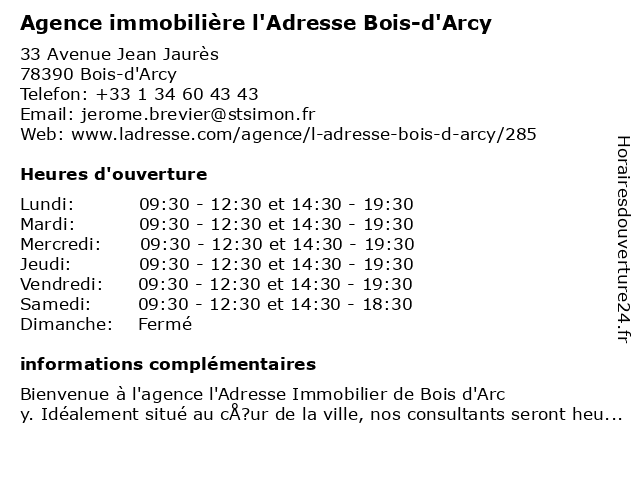 Agence immobilière l'Adresse Bois-d'Arcy

33 Avenue Jean Jaurès
78390 Bois-d'Arcy
Telefon: +33 1 34 60 43 43
Email: jerome.brevier@stsimon.fr
Web: www.ladresse.com/agence/l-adresse-bois-d-arcy/285

Heures d'ouverture

| | |
|---|---|
| Lundi: | 09:30 - 12:30 et 14:30 - 19:30 |
| Mardi: | 09:30 - 12:30 et 14:30 - 19:30 |
| Mercredi: | 09:30 - 12:30 et 14:30 - 19:30 |
| Jeudi: | 09:30 - 12:30 et 14:30 - 19:30 |
| Vendredi: | 09:30 - 12:30 et 14:30 - 19:30 |
| Samedi: | 09:30 - 12:30 et 14:30 - 18:30 |
| Dimanche: | Fermé |

informations complémentaires

Bienvenue à l'agence l'Adresse Immobilier de Bois d'Arc y. Idéalement situé au cÅ?ur de la ville, nos consultants seront heu...

Horairesdouverture24.fr